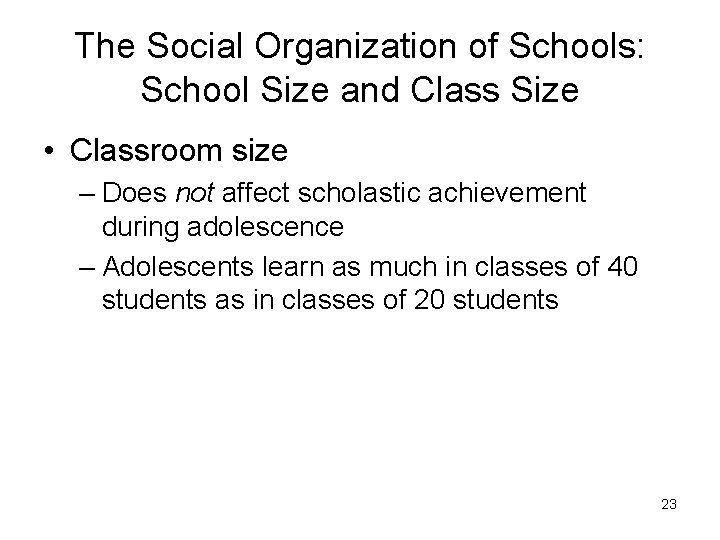 The Social Organization of Schools: School Size and Class Size

• Classroom size
– Does not affect scholastic achievement during adolescence
– Adolescents learn as much in classes of 40 students as in classes of 20 students

23